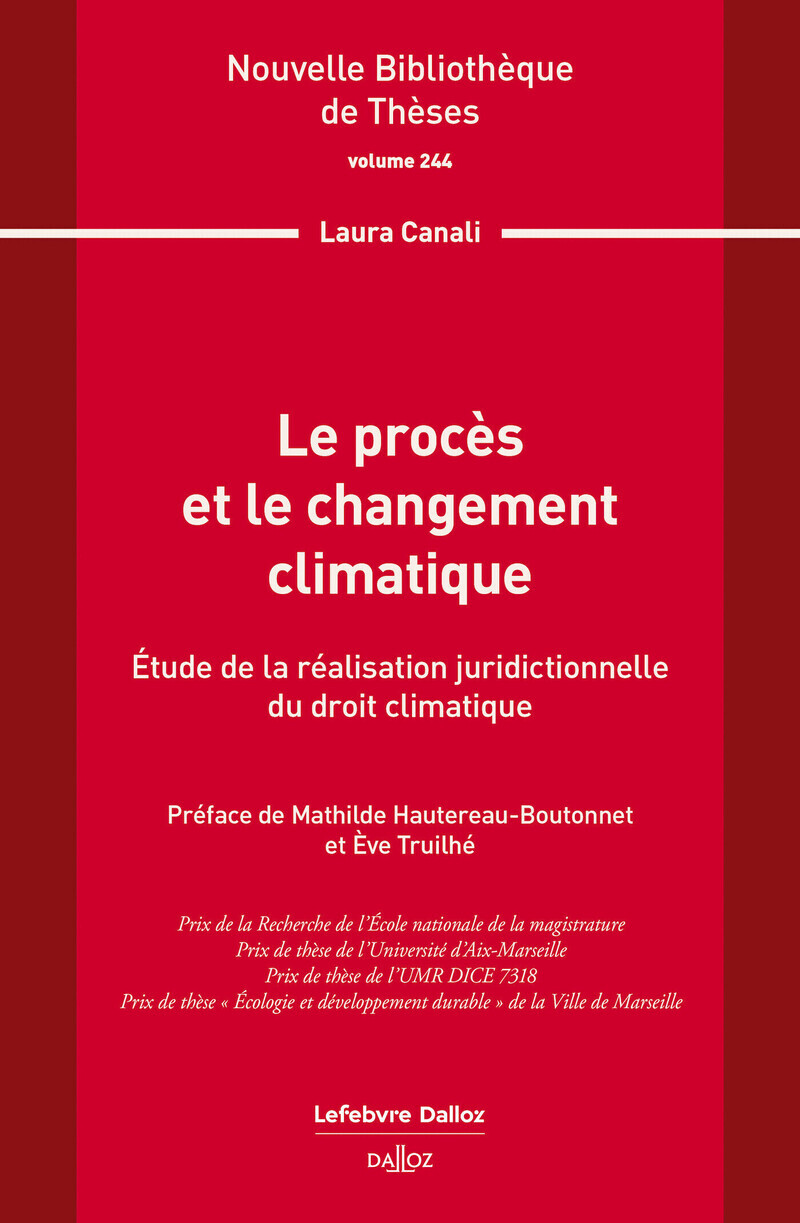 Nouvelle Bibliothèque de Thèses
volume 244

Laura Canali

Le procès et le changement climatique

Étude de la réalisation juridictionnelle du droit climatique

Préface de Mathilde Hautereau-Boutonnet et Ève Truilhé

Prix de la Recherche de l'École nationale de la magistrature
Prix de thèse de l'Université d'Aix-Marseille
Prix de thèse de l'UMR DICE 7318
Prix de thèse « Écologie et développement durable » de la Ville de Marseille

Lefebvre Dalloz

DALLOZ